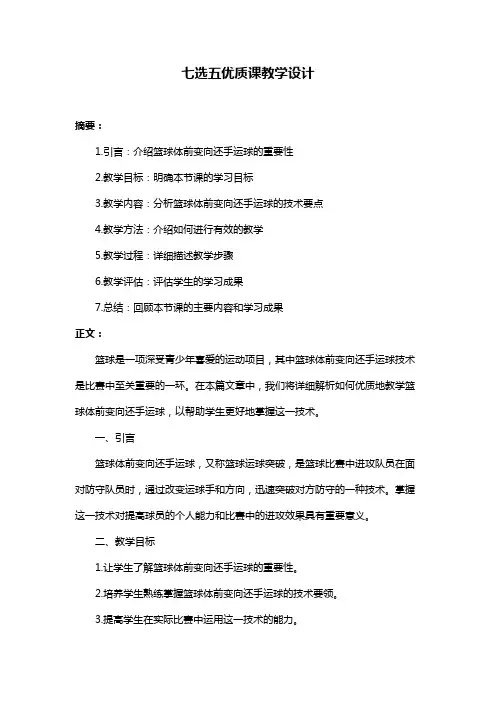 七选五优质课教学设计

摘要：

1.引言：介绍篮球体前变向还手运球的重要性

2.教学目标：明确本节课的学习目标

3.教学内容：分析篮球体前变向还手运球的技术要点

4.教学方法：介绍如何进行有效的教学

5.教学过程：详细描述教学步骤

6.教学评估：评估学生的学习成果

7.总结：回顾本节课的主要内容和学习成果

正文：

篮球是一项深受青少年喜爱的运动项目，其中篮球体前变向还手运球技术是比赛中至关重要的一环。在本篇文章中，我们将详细解析如何优质地教学篮球体前变向还手运球，以帮助学生更好地掌握这一技术。

一、引言

篮球体前变向还手运球，又称篮球运球突破，是篮球比赛中进攻队员在面对防守队员时，通过改变运球手和方向，迅速突破对方防守的一种技术。掌握这一技术对提高球员的个人能力和比赛中的进攻效果具有重要意义。

二、教学目标

1.让学生了解篮球体前变向还手运球的重要性。

2.培养学生熟练掌握篮球体前变向还手运球的技术要领。

3.提高学生在实际比赛中运用这一技术的能力。